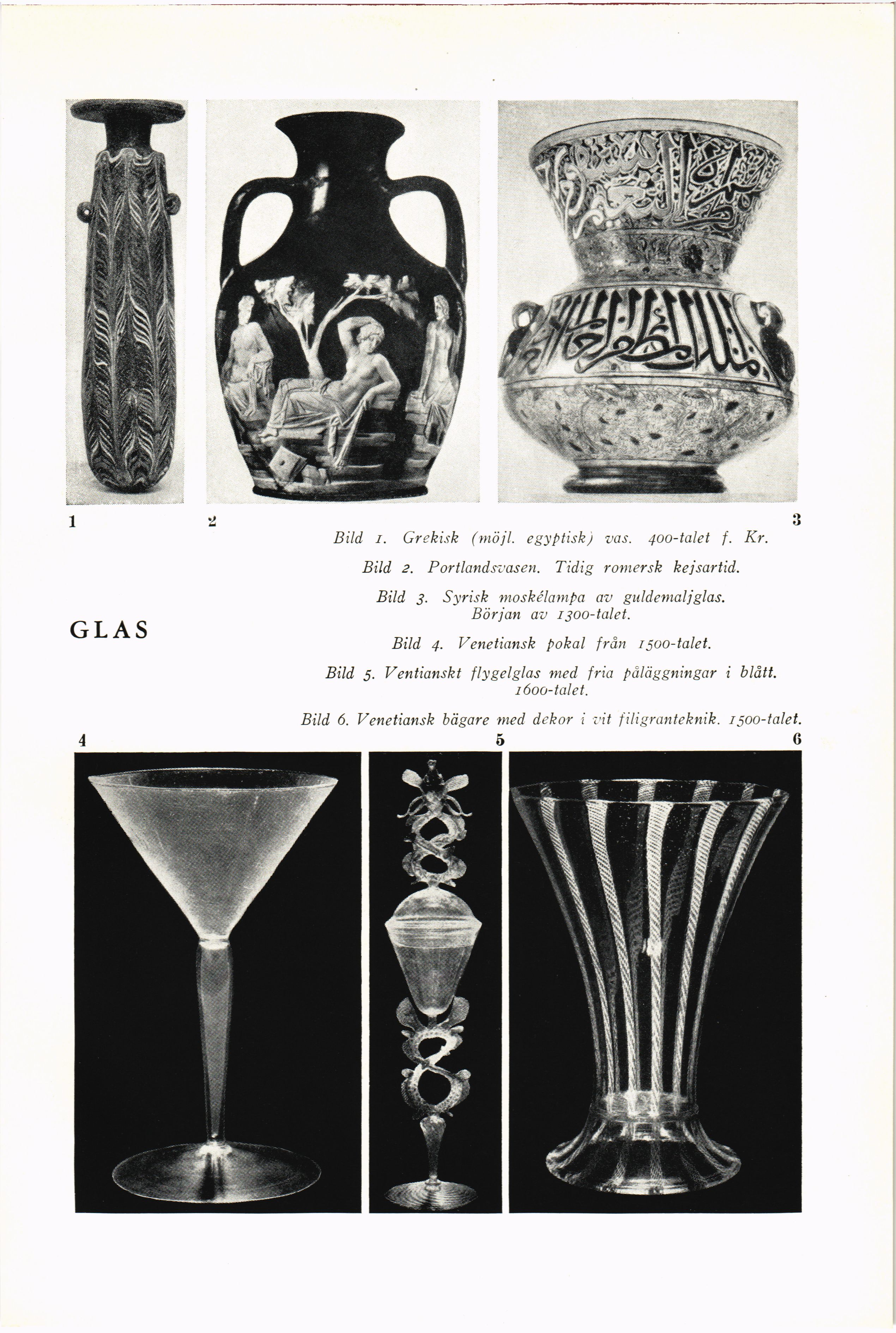 1

2

3

GLAS

Bild 1. Grekisk (möjl. egyptisk) vas. 400-talet f. Kr.

Bild 2. Portlandsvasen. Tidig romersk kejsartid.

Bild 3. Syrisk moskélampa av guldemaljglas. Början av 1300-talet.

Bild 4. Venetiansk pokal från 1500-talet.

Bild 5. Ventianskt flygelglas med fria påläggningar i blått. 1600-talet.

Bild 6. Venetiansk bägare med dekor i vit filigranteknik. 1500-talet.

4

5

6